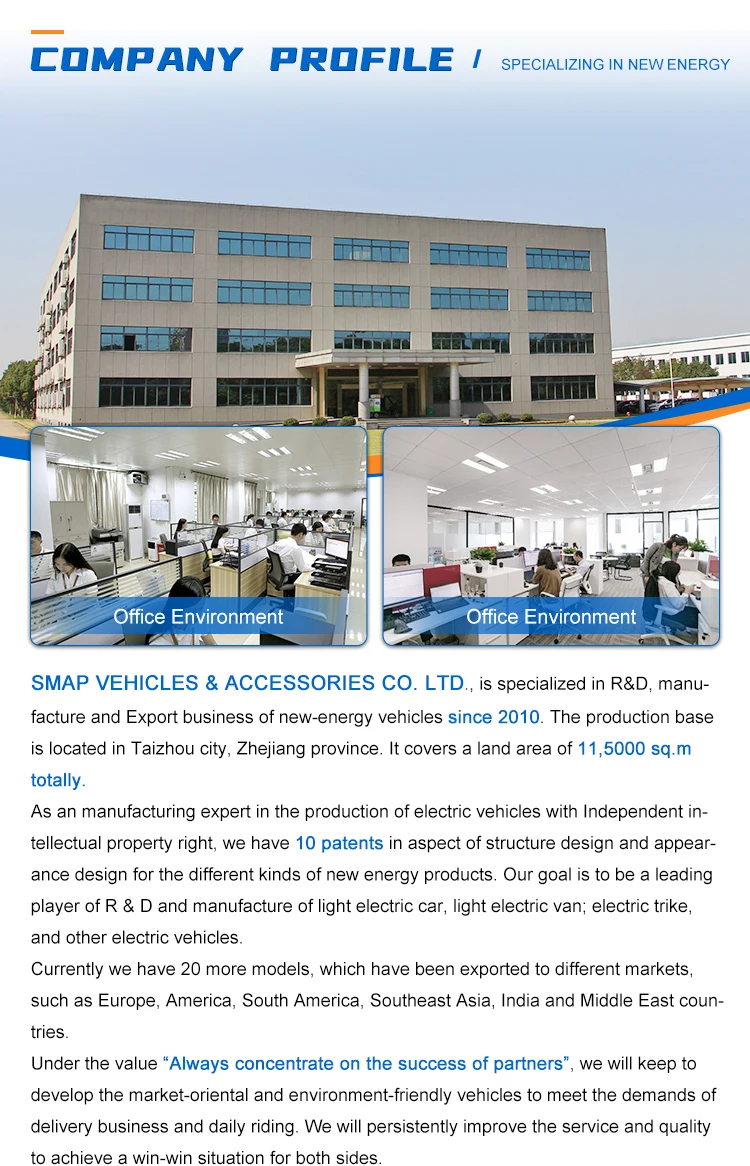 COMPANY PROFILE / SPECIALIZING IN NEW ENERGY

Office Environment

Office Environment

SMAP VEHICLES & ACCESSORIES CO. LTD., is specialized in R&D, manufacture and Export business of new-energy vehicles since 2010. The production base is located in Taizhou city, Zhejiang province. It covers a land area of 11,5000 sq.m totally.

As an manufacturing expert in the production of electric vehicles with Independent intellectual property right, we have 10 patents in aspect of structure design and appearance design for the different kinds of new energy products. Our goal is to be a leading player of R & D and manufacture of light electric car, light electric van; electric trike, and other electric vehicles.

Currently we have 20 more models, which have been exported to different markets, such as Europe, America, South America, Southeast Asia, India and Middle East countries.

Under the value "Always concentrate on the success of partners", we will keep to develop the market-oriental and environment-friendly vehicles to meet the demands of delivery business and daily riding. We will persistently improve the service and quality to achieve a win-win situation for both sides.